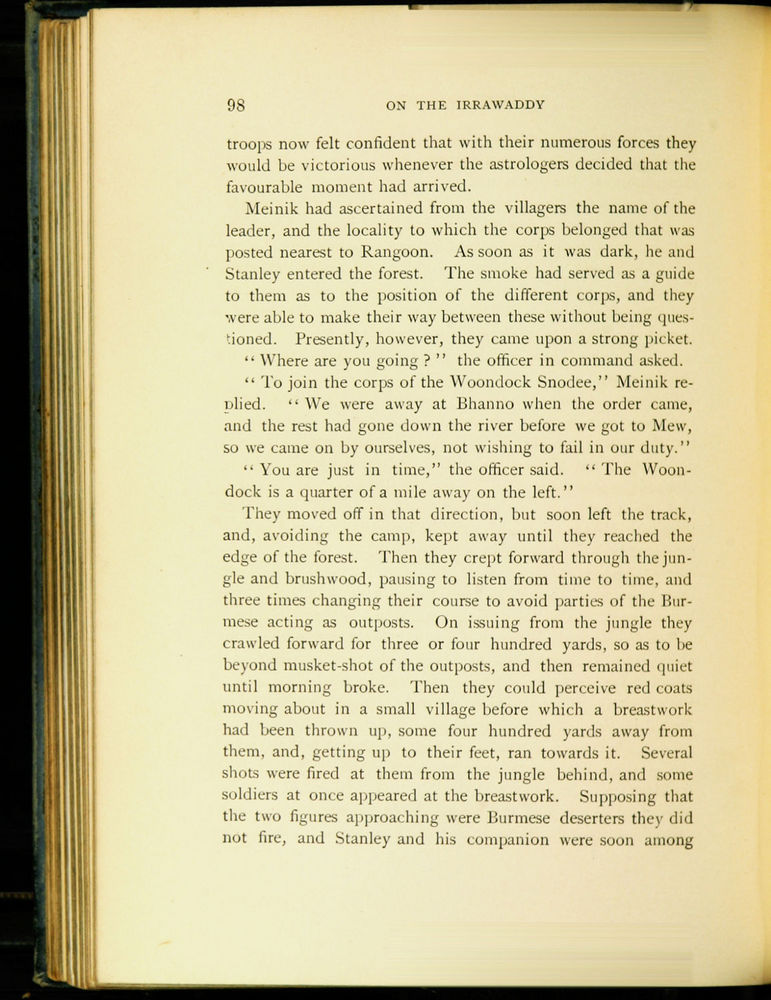 98

ON THE IRRAWADDY

troops now felt confident that with their numerous forces they would be victorious whenever the astrologers decided that the favourable moment had arrived.

Meinik had ascertained from the villagers the name of the leader, and the locality to which the corps belonged that was posted nearest to Rangoon. As soon as it was dark, he and Stanley entered the forest. The smoke had served as a guide to them as to the position of the different corps, and they were able to make their way between these without being questioned. Presently, however, they came upon a strong picket.

"Where are you going?" the officer in command asked.

"To join the corps of the Woondock Snodee," Meinik replied. "We were away at Bhanno when the order came, and the rest had gone down the river before we got to Mew, so we came on by ourselves, not wishing to fail in our duty."

"You are just in time," the officer said. "The Woondock is a quarter of a mile away on the left."

They moved off in that direction, but soon left the track, and, avoiding the camp, kept away until they reached the edge of the forest. Then they crept forward through the jungle and brushwood, pausing to listen from time to time, and three times changing their course to avoid parties of the Burmese acting as outposts. On issuing from the jungle they crawled forward for three or four hundred yards, so as to be beyond musket-shot of the outposts, and then remained quiet until morning broke. Then they could perceive red coats moving about in a small village before which a breastwork had been thrown up, some four hundred yards away from them, and, getting up to their feet, ran towards it. Several shots were fired at them from the jungle behind, and some soldiers at once appeared at the breastwork. Supposing that the two figures approaching were Burmese deserters they did not fire, and Stanley and his companion were soon among